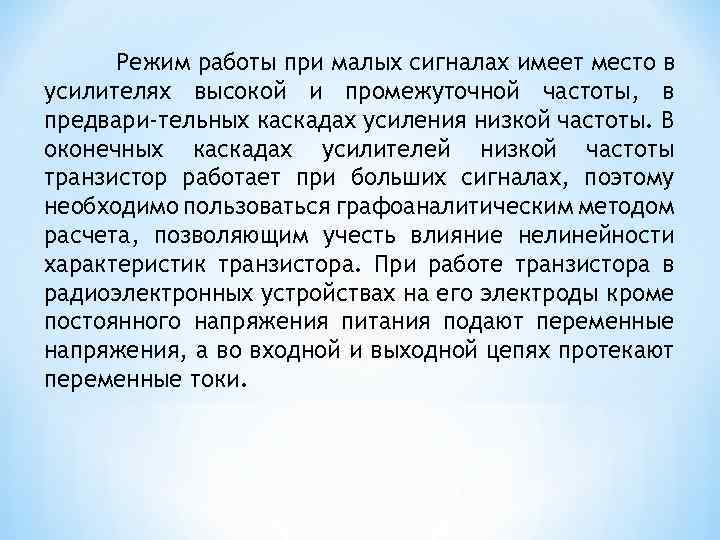 Режим работы при малых сигналах имеет место в усилителях высокой и промежуточной частоты, в предвари-тельных каскадах усиления низкой частоты. В оконечных каскадах усилителей низкой частоты транзистор работает при больших сигналах, поэтому необходимо пользоваться графоаналитическим методом расчета, позволяющим учесть влияние нелинейности характеристик транзистора. При работе транзистора в радиоэлектронных устройствах на его электроды кроме постоянного напряжения питания подают переменные напряжения, а во входной и выходной цепях протекают переменные токи.